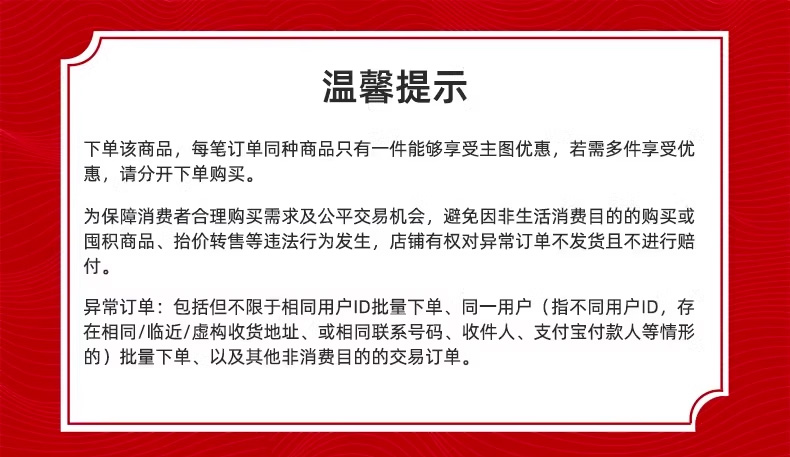 温馨提示

下单该商品，每笔订单同种商品只有一件能够享受主图优惠，若需多件享受优惠，请分开下单购买。

为保障消费者合理购买需求及公平交易机会，避免因非生活消费目的的购买或囤积商品、抬价转售等违法行为发生，店铺有权对异常订单不发货且不进行赔付。

异常订单：包括但不限于相同用户ID批量下单、同一用户（指不同用户ID，存在相同/临近/虚构收货地址、或相同联系号码、收件人、支付宝付款人等情形的）批量下单、以及其他非消费目的的交易订单。